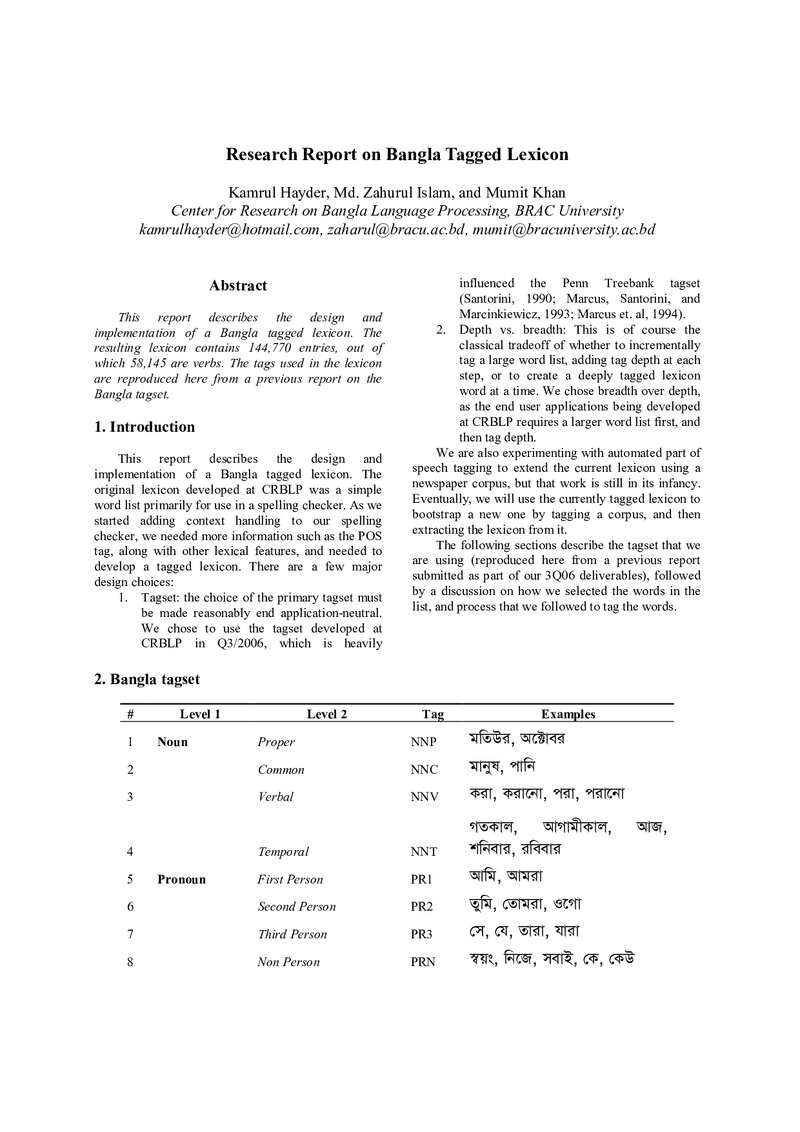 Research Report on Bangla Tagged Lexicon

Kamrul Hayder, Md. Zahurul Islam, and Mumit Khan
Center for Research on Bangla Language Processing, BRAC University
kamrulhayder@hotmail.com, zaharul@bracu.ac.bd, mumit@bracuniversity.ac.bd

Abstract

This report describes the design and implementation of a Bangla tagged lexicon. The resulting lexicon contains 144,770 entries, out of which 58,145 are verbs. The tags used in the lexicon are reproduced here from a previous report on the Bangla tagset.

1. Introduction

This report describes the design and implementation of a Bangla tagged lexicon. The original lexicon developed at CRBLP was a simple word list primarily for use in a spelling checker. As we started adding context handling to our spelling checker, we needed more information such as the POS tag, along with other lexical features, and needed to develop a tagged lexicon. There are a few major design choices:

1. Tagset: the choice of the primary tagset must be made reasonably end application-neutral. We chose to use the tagset developed at CRBLP in Q3/2006, which is heavily influenced the Penn Treebank tagset (Santorini, 1990; Marcus, Santorini, and Marcinkiewicz, 1993; Marcus et. al, 1994).
2. Depth vs. breadth: This is of course the classical tradeoff of whether to incrementally tag a large word list, adding tag depth at each step, or to create a deeply tagged lexicon word at a time. We chose breadth over depth, as the end user applications being developed at CRBLP requires a larger word list first, and then tag depth.

We are also experimenting with automated part of speech tagging to extend the current lexicon using a newspaper corpus, but that work is still in its infancy. Eventually, we will use the currently tagged lexicon to bootstrap a new one by tagging a corpus, and then extracting the lexicon from it.

The following sections describe the tagset that we are using (reproduced here from a previous report submitted as part of our 3Q06 deliverables), followed by a discussion on how we selected the words in the list, and process that we followed to tag the words.

2. Bangla tagset

| # | Level 1 | Level 2 | Tag | Examples |
|---|---|---|---|---|
| 1 | Noun | Proper | NNP | মতিউর, অক্টোবর |
| 2 | | Common | NNC | মানুষ, পানি |
| 3 | | Verbal | NNV | করা, করানো, পরা, পরানো |
| 4 | | Temporal | NNT | গতকাল, আগামীকাল, আজ, শনিবার, রবিবার |
| 5 | Pronoun | First Person | PR1 | আমি, আমরা |
| 6 | | Second Person | PR2 | তুমি, তোমরা, ওগো |
| 7 | | Third Person | PR3 | সে, যে, তারা, যারা |
| 8 | | Non Person | PRN | স্বয়ং, নিজে, সবাই, কে, কেউ |